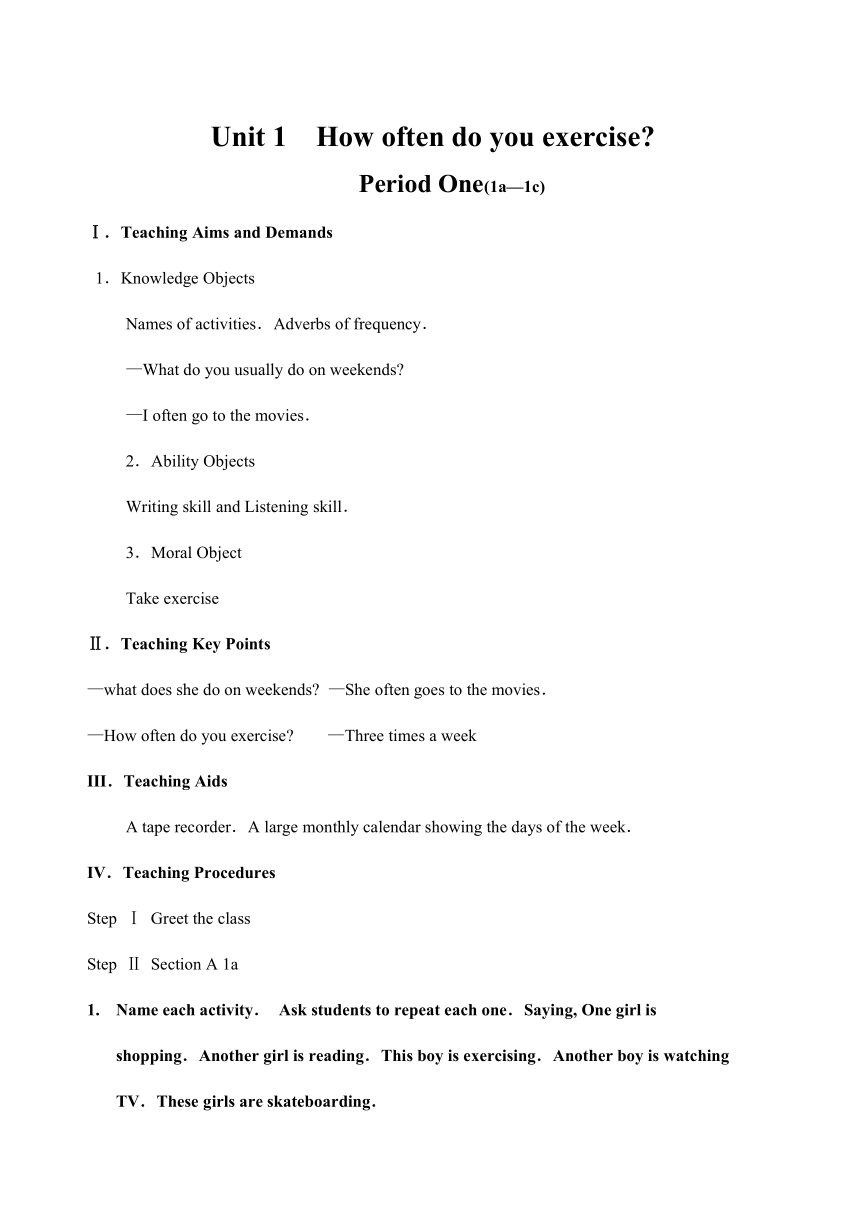 Unit 1 How often do you exercise?

Period One(1a—1c)

Ⅰ. Teaching Aims and Demands

1. Knowledge Objects

Names of activities. Adverbs of frequency.

—What do you usually do on weekends?

—I often go to the movies.

2. Ability Objects

Writing skill and Listening skill.

3. Moral Object

Take exercise

Ⅱ. Teaching Key Points

—what does she do on weekends? —She often goes to the movies.

—How often do you exercise? —Three times a week

III. Teaching Aids

A tape recorder. A large monthly calendar showing the days of the week.

IV. Teaching Procedures

Step Ⅰ Greet the class

Step Ⅱ Section A 1a

1. Name each activity. Ask students to repeat each one. Saying, One girl is shopping. Another girl is reading. This boy is exercising. Another boy is watching TV. These girls are skateboarding.